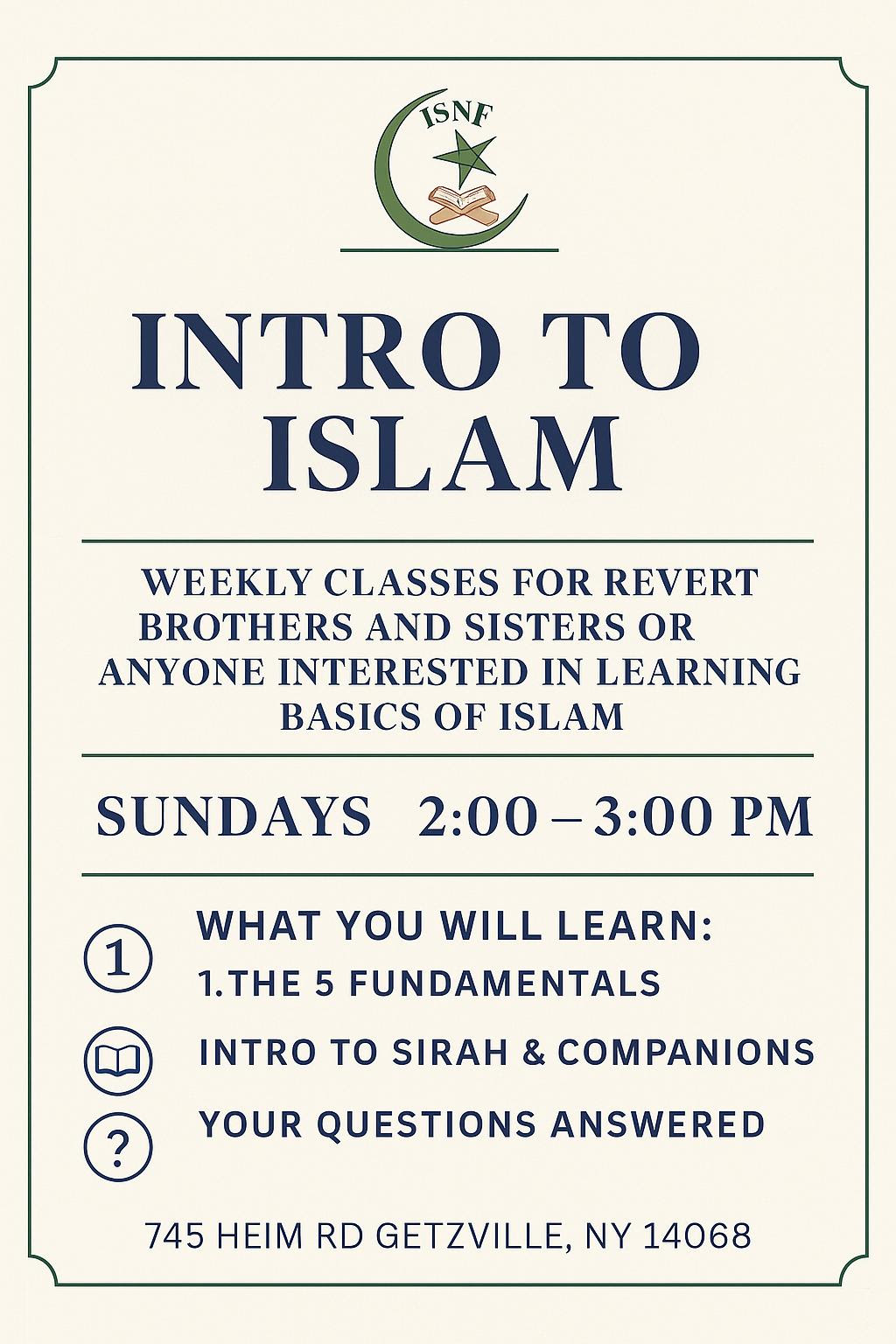 ISNF

INTRO TO ISLAM

WEEKLY CLASSES FOR REVERT BROTHERS AND SISTERS OR ANYONE INTERESTED IN LEARNING BASICS OF ISLAM

SUNDAYS 2:00 – 3:00 PM

1 WHAT YOU WILL LEARN:
1.THE 5 FUNDAMENTALS

INTRO TO SIRAH & COMPANIONS

? YOUR QUESTIONS ANSWERED

745 HEIM RD GETZVILLE, NY 14068